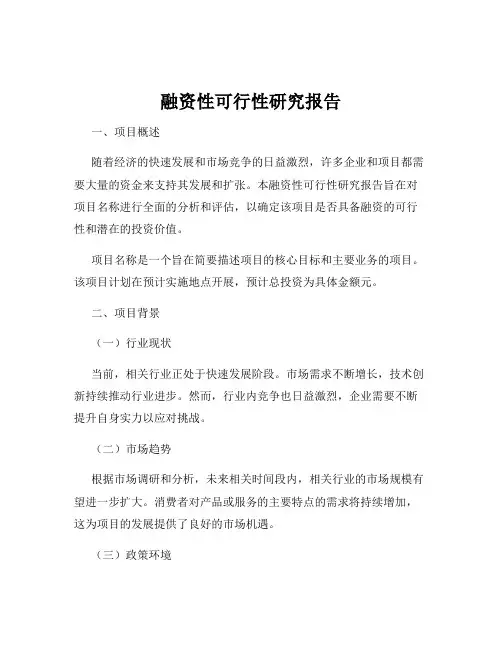 融资性可行性研究报告

一、项目概述

随着经济的快速发展和市场竞争的日益激烈，许多企业和项目都需要大量的资金来支持其发展和扩张。本融资性可行性研究报告旨在对项目名称进行全面的分析和评估，以确定该项目是否具备融资的可行性和潜在的投资价值。

项目名称是一个旨在简要描述项目的核心目标和主要业务的项目。该项目计划在预计实施地点开展，预计总投资为具体金额元。

二、项目背景

（一）行业现状

当前，相关行业正处于快速发展阶段。市场需求不断增长，技术创新持续推动行业进步。然而，行业内竞争也日益激烈，企业需要不断提升自身实力以应对挑战。

（二）市场趋势

根据市场调研和分析，未来相关时间段内，相关行业的市场规模有望进一步扩大。消费者对产品或服务的主要特点的需求将持续增加，这为项目的发展提供了良好的市场机遇。

（三）政策环境